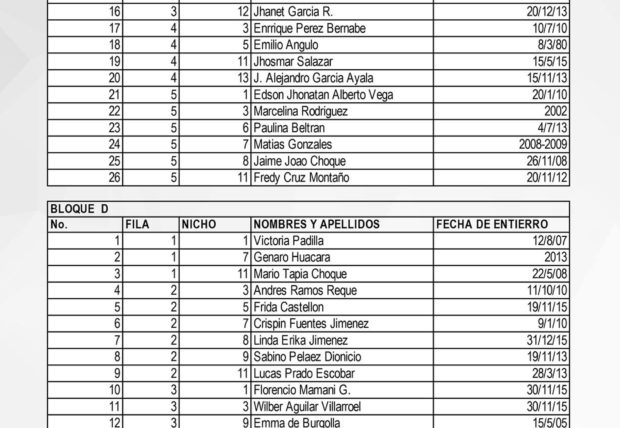 | | | | | |
|---|---|---|---|---|
| 16 | 3 | 12 | Jhanet Garcia R. | 20/12/13 |
| 17 | 4 | 3 | Enrrique Perez Bernabe | 10/7/10 |
| 18 | 4 | 5 | Emilio Angulo | 8/3/80 |
| 19 | 4 | 11 | Jhosmar Salazar | 15/5/15 |
| 20 | 4 | 13 | J. Alejandro Garcia Ayala | 15/11/13 |
| 21 | 5 | 1 | Edson Jhonatan Alberto Vega | 20/1/10 |
| 22 | 5 | 3 | Marcelina Rodriguez | 2002 |
| 23 | 5 | 6 | Paulina Beltran | 4/7/13 |
| 24 | 5 | 7 | Matias Gonzales | 2008-2009 |
| 25 | 5 | 8 | Jaime Joao Choque | 26/11/08 |
| 26 | 5 | 11 | Fredy Cruz Montaño | 20/11/12 |

BLOQUE D

| No. | FILA | NICHO | NOMBRES Y APELLIDOS | FECHA DE ENTIERRO |
|---|---|---|---|---|
| 1 | 1 | 1 | Victoria Padilla | 12/8/07 |
| 2 | 1 | 7 | Genaro Huacara | 2013 |
| 3 | 1 | 11 | Mario Tapia Choque | 22/5/08 |
| 4 | 2 | 3 | Andres Ramos Reque | 11/10/10 |
| 5 | 2 | 5 | Frida Castellon | 19/11/15 |
| 6 | 2 | 7 | Crispin Fuentes Jimenez | 9/1/10 |
| 7 | 2 | 8 | Linda Erika Jimenez | 31/12/15 |
| 8 | 2 | 9 | Sabino Pelaez Dionicio | 19/11/13 |
| 9 | 2 | 11 | Lucas Prado Escobar | 28/3/13 |
| 10 | 3 | 1 | Florencio Mamani G. | 30/11/15 |
| 11 | 3 | 3 | Wilber Aguilar Villarroel | 30/11/15 |
| 12 | 3 | 9 | Emma de Burgolla | 15/5/05 |